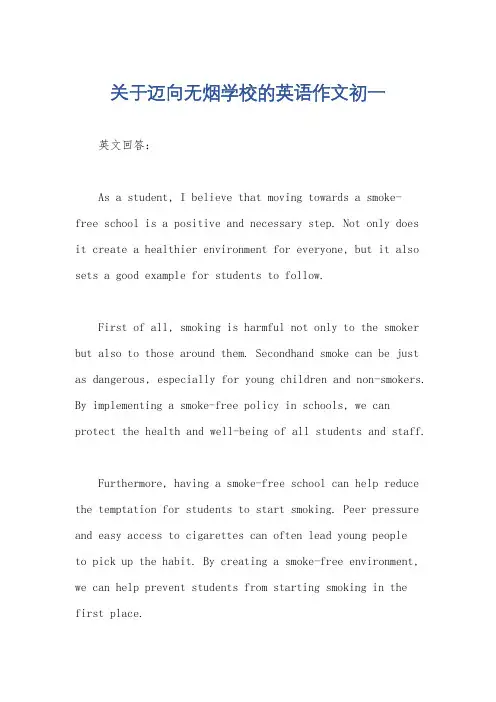 关于迈向无烟学校的英语作文初一

英文回答:

As a student, I believe that moving towards a smoke-free school is a positive and necessary step. Not only does it create a healthier environment for everyone, but it also sets a good example for students to follow.

First of all, smoking is harmful not only to the smoker but also to those around them. Secondhand smoke can be just as dangerous, especially for young children and non-smokers. By implementing a smoke-free policy in schools, we can protect the health and well-being of all students and staff.

Furthermore, having a smoke-free school can help reduce the temptation for students to start smoking. Peer pressure and easy access to cigarettes can often lead young people to pick up the habit. By creating a smoke-free environment, we can help prevent students from starting smoking in the first place.